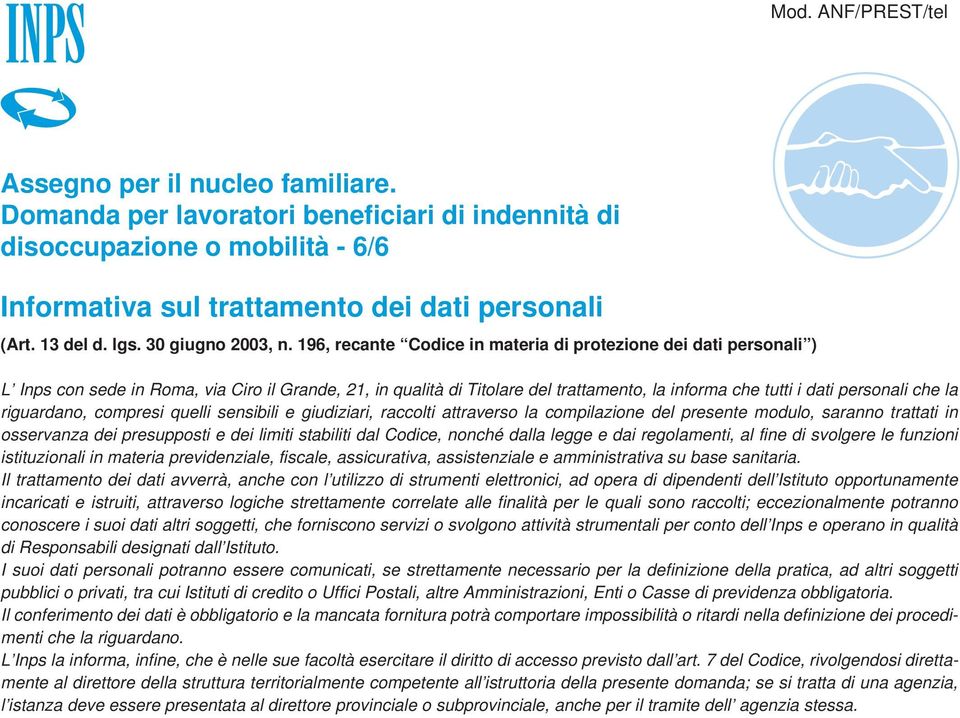 INPS

Mod. ANF/PREST/tel

Assegno per il nucleo familiare.
Domanda per lavoratori beneficiari di indennità di disoccupazione o mobilità - 6/6

Informativa sul trattamento dei dati personali
(Art. 13 del d. lgs. 30 giugno 2003, n. 196, recante “Codice in materia di protezione dei dati personali”)

L’ Inps con sede in Roma, via Ciro il Grande, 21, in qualità di Titolare del trattamento, la informa che tutti i dati personali che la riguardano, compresi quelli sensibili e giudiziari, raccolti attraverso la compilazione del presente modulo, saranno trattati in osservanza dei presupposti e dei limiti stabiliti dal Codice, nonché dalla legge e dai regolamenti, al fine di svolgere le funzioni istituzionali in materia previdenziale, fiscale, assicurativa, assistenziale e amministrativa su base sanitaria.
Il trattamento dei dati avverrà, anche con l’utilizzo di strumenti elettronici, ad opera di dipendenti dell’Istituto opportunamente incaricati e istruiti, attraverso logiche strettamente correlate alle finalità per le quali sono raccolti; eccezionalmente potranno conoscere i suoi dati altri soggetti, che forniscono servizi o svolgono attività strumentali per conto dell’Inps e operano in qualità di Responsabili designati dall’Istituto.
I suoi dati personali potranno essere comunicati, se strettamente necessario per la definizione della pratica, ad altri soggetti pubblici o privati, tra cui Istituti di credito o Uffici Postali, altre Amministrazioni, Enti o Casse di previdenza obbligatoria.
Il conferimento dei dati è obbligatorio e la mancata fornitura potrà comportare impossibilità o ritardi nella definizione dei procedimenti che la riguardano.
L’Inps la informa, infine, che è nelle sue facoltà esercitare il diritto di accesso previsto dall’art. 7 del Codice, rivolgendosi direttamente al direttore della struttura territorialmente competente all’istruttoria della presente domanda; se si tratta di una agenzia, l’istanza deve essere presentata al direttore provinciale o subprovinciale, anche per il tramite dell’ agenzia stessa.